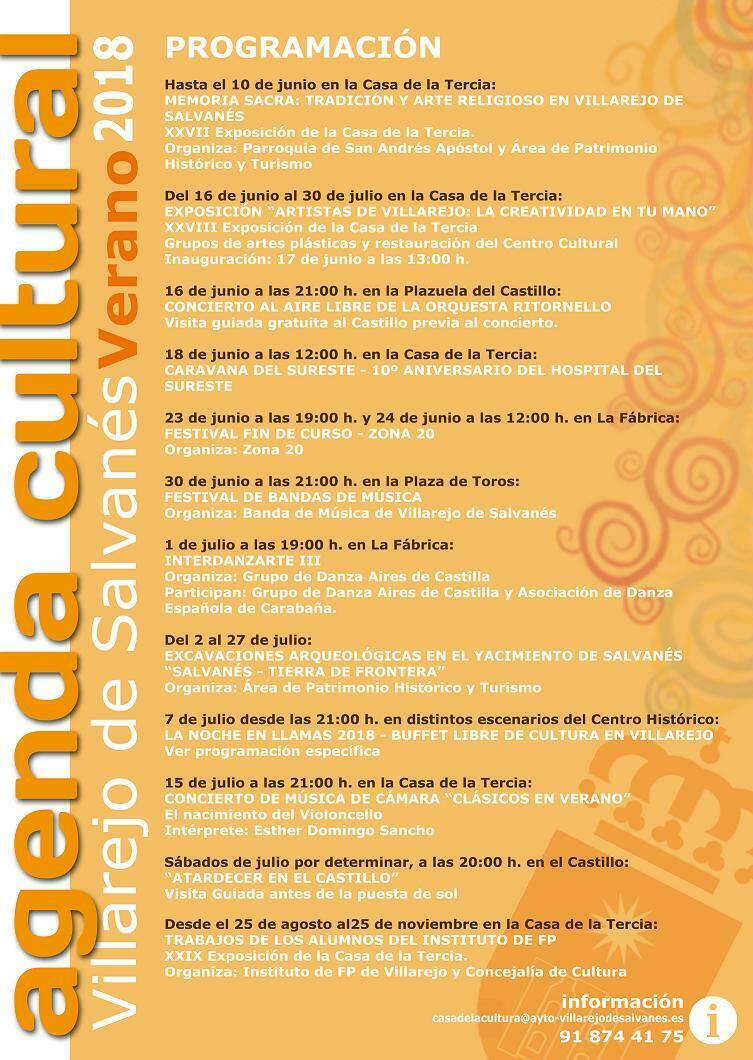 agenda cultural
Villarejo de Salvanés Verano 2018

PROGRAMACIÓN

Hasta el 10 de junio en la Casa de la Tercia:
MEMORIA SACRA: TRADICIÓN Y ARTE RELIGIOSO EN VILLAREJO DE SALVANÉS
XXVII Exposición de la Casa de la Tercia.
Organiza: Parroquia de San Andrés Apóstol y Área de Patrimonio Histórico y Turismo

Del 16 de junio al 30 de julio en la Casa de la Tercia:
EXPOSICIÓN "ARTISTAS DE VILLAREJO: LA CREATIVIDAD EN TU MANO"
XXVIII Exposición de la Casa de la Tercia
Grupos de artes plásticas y restauración del Centro Cultural
Inauguración: 17 de junio a las 13:00 h.

16 de junio a las 21:00 h. en la Plazuela del Castillo:
CONCIERTO AL AIRE LIBRE DE LA ORQUESTA RITORNELLO
Visita guiada gratuita al Castillo previa al concierto.

18 de junio a las 12:00 h. en la Casa de la Tercia:
CARAVANA DEL SURESTE - 10º ANIVERSARIO DEL HOSPITAL DEL SURESTE

23 de junio a las 19:00 h. y 24 de junio a las 12:00 h. en La Fábrica:
FESTIVAL FIN DE CURSO - ZONA 20
Organiza: Zona 20

30 de junio a las 21:00 h. en la Plaza de Toros:
FESTIVAL DE BANDAS DE MÚSICA
Organiza: Banda de Música de Villarejo de Salvanés

1 de julio a las 19:00 h. en La Fábrica:
INTERDANZARTE III
Organiza: Grupo de Danza Aires de Castilla
Participan: Grupo de Danza Aires de Castilla y Asociación de Danza Española de Carabaña.

Del 2 al 27 de julio:
EXCAVACIONES ARQUEOLÓGICAS EN EL YACIMIENTO DE SALVANÉS "SALVANÉS - TIERRA DE FRONTERA"
Organiza: Área de Patrimonio Histórico y Turismo

7 de julio desde las 21:00 h. en distintos escenarios del Centro Histórico:
LA NOCHE EN LLAMAS 2018 - BUFFET LIBRE DE CULTURA EN VILLAREJO
Ver programación específica

15 de julio a las 21:00 h. en la Casa de la Tercia:
CONCIERTO DE MÚSICA DE CÁMARA "CLÁSICOS EN VERANO"
El nacimiento del Violoncello
Intérprete: Esther Domingo Sancho

Sábados de julio por determinar, a las 20:00 h. en el Castillo:
"ATARDECER EN EL CASTILLO"
Visita Guiada antes de la puesta de sol

Desde el 25 de agosto al25 de noviembre en la Casa de la Tercia:
TRABAJOS DE LOS ALUMNOS DEL INSTITUTO DE FP
XXIX Exposición de la Casa de la Tercia.
Organiza: Instituto de FP de Villarejo y Concejalía de Cultura

información
casadelacultura@ayto-villarejodesalvanes.es
91 874 41 75